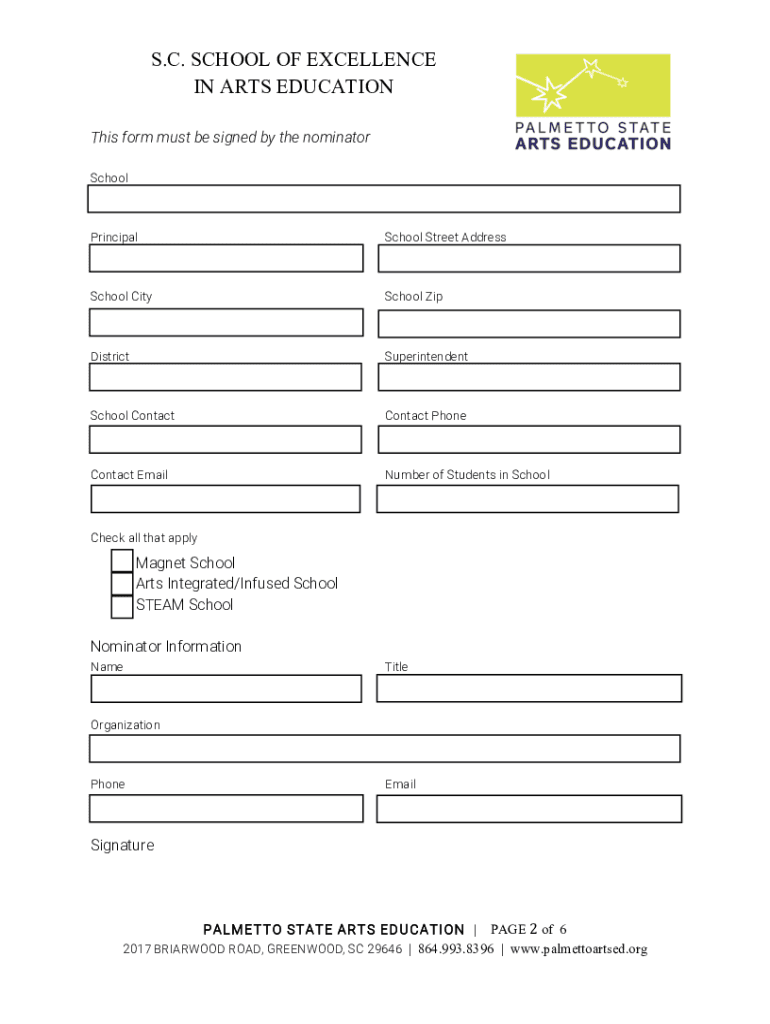 S.C. SCHOOL OF EXCELLENCE
IN ARTS EDUCATION

PALMETTO STATE
ARTS EDUCATION

This form must be signed by the nominator

School

Principal

School Street Address

School City

School Zip

District

Superintendent

School Contact

Contact Phone

Contact Email

Number of Students in School

Check all that apply

Magnet School
Arts Integrated/Infused School
STEAM School

Nominator Information

Name

Title

Organization

Phone

Email

Signature

PALMETTO STATE ARTS EDUCATION | PAGE 2 of 6
2017 BRIARWOOD ROAD, GREENWOOD, SC 29646 | 864.993.8396 | www.palmettoartsed.org